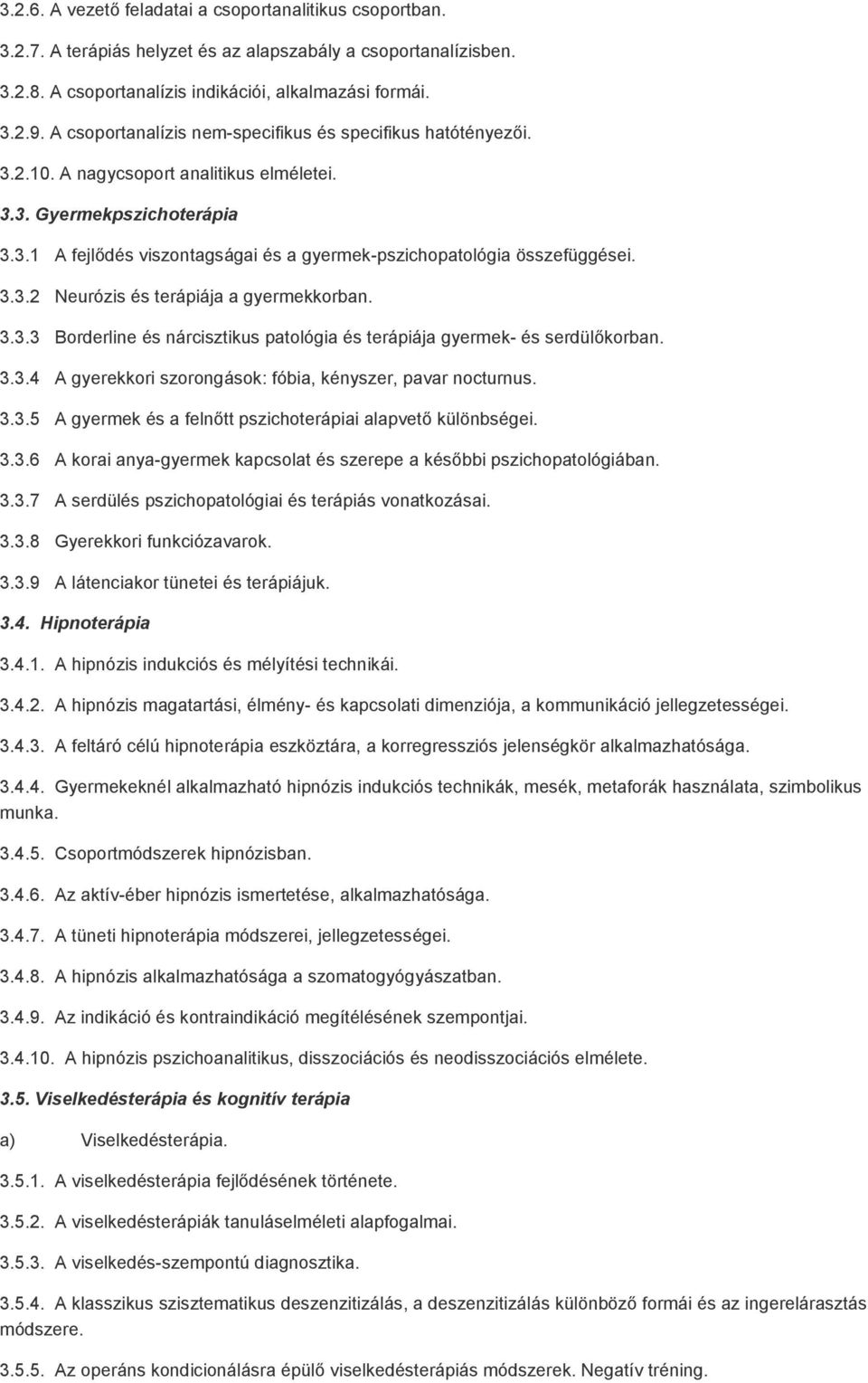 3.2.6. A vezető feladatai a csoportanalitikus csoportban.

3.2.7. A terápiás helyzet és az alapszabály a csoportanalízisben.

3.2.8. A csoportanalízis indikációi, alkalmazási formái.

3.2.9. A csoportanalízis nem-specifikus és specifikus hatótényezői.

3.2.10. A nagycsoport analitikus elméletei.

3.3. Gyermekpszichoterápia

3.3.1 A fejlődés viszontagságai és a gyermek-pszichopatológia összefüggései.

3.3.2 Neurózis és terápiája a gyermekkorban.

3.3.3 Borderline és nárcisztikus patológia és terápiája gyermek- és serdülőkorban.

3.3.4 A gyerekkori szorongások: fóbia, kényszer, pavar nocturnus.

3.3.5 A gyermek és a felnőtt pszichoterápiai alapvető különbségei.

3.3.6 A korai anya-gyermek kapcsolat és szerepe a későbbi pszichopatológiában.

3.3.7 A serdülés pszichopatológiai és terápiás vonatkozásai.

3.3.8 Gyerekkori funkciózavarok.

3.3.9 A látenciakor tünetei és terápiájuk.

3.4. Hipnoterápia

3.4.1. A hipnózis indukciós és mélyítési technikái.

3.4.2. A hipnózis magatartási, élmény- és kapcsolati dimenziója, a kommunikáció jellegzetességei.

3.4.3. A feltáró célú hipnoterápia eszköztára, a korregressziós jelenségkör alkalmazhatósága.

3.4.4. Gyermekeknél alkalmazható hipnózis indukciós technikák, mesék, metaforák használata, szimbolikus munka.

3.4.5. Csoportmódszerek hipnózisban.

3.4.6. Az aktív-éber hipnózis ismertetése, alkalmazhatósága.

3.4.7. A tüneti hipnoterápia módszerei, jellegzetességei.

3.4.8. A hipnózis alkalmazhatósága a szomatogyógyászatban.

3.4.9. Az indikáció és kontraindikáció megítélésének szempontjai.

3.4.10. A hipnózis pszichoanalitikus, disszociációs és neodisszociációs elmélete.

3.5. Viselkedésterápia és kognitív terápia

a) Viselkedésterápia.

3.5.1. A viselkedésterápia fejlődésének története.

3.5.2. A viselkedésterápiák tanuláselméleti alapfogalmai.

3.5.3. A viselkedés-szempontú diagnosztika.

3.5.4. A klasszikus szisztematikus deszenzitizálás, a deszenzitizálás különböző formái és az ingerelárasztás módszere.

3.5.5. Az operáns kondicionálásra épülő viselkedésterápiás módszerek. Negatív tréning.